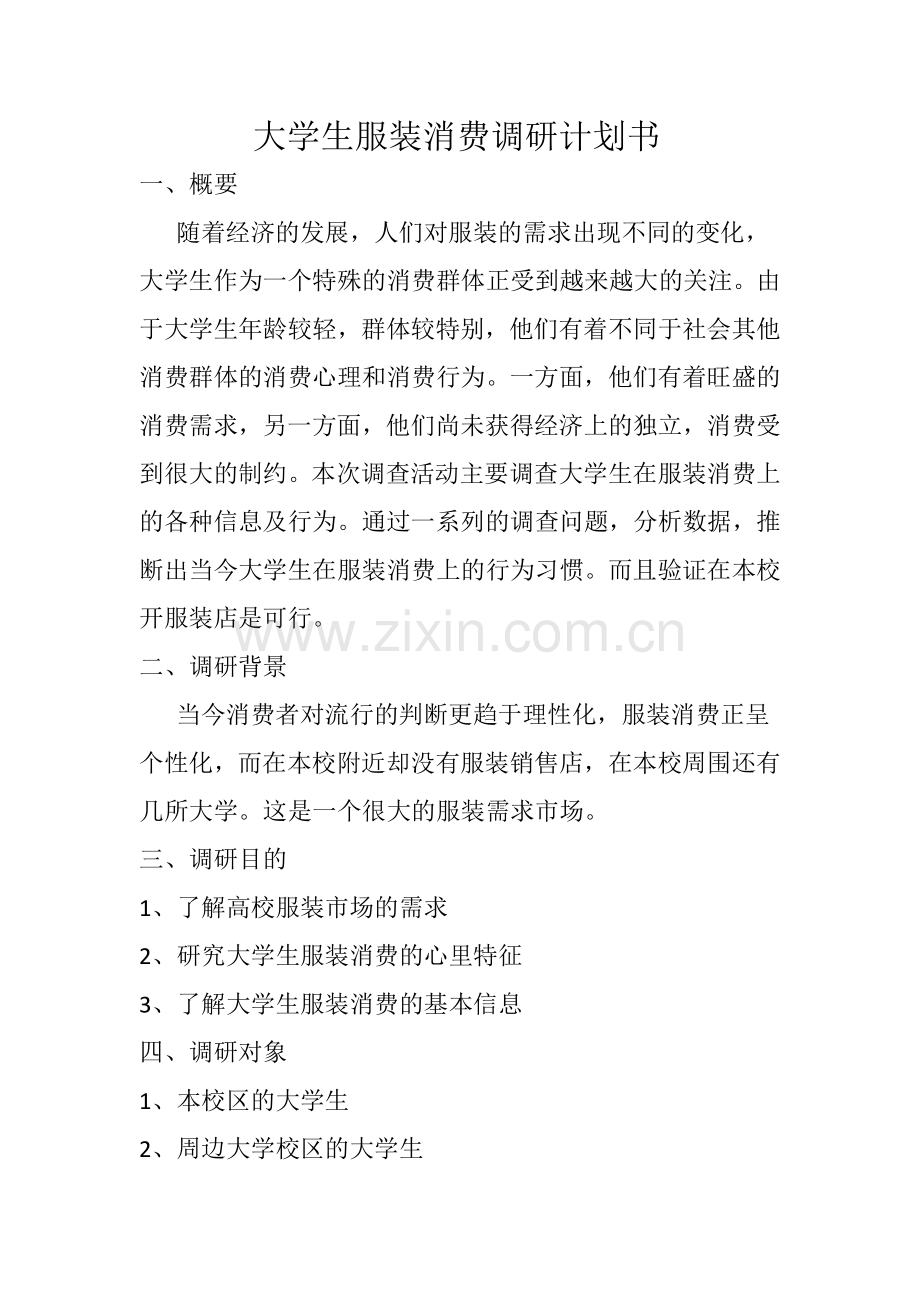 大学生服装消费调研计划书

一、概要

随着经济的发展，人们对服装的需求出现不同的变化，大学生作为一个特殊的消费群体正受到越来越大的关注。由于大学生年龄较轻，群体较特别，他们有着不同于社会其他消费群体的消费心理和消费行为。一方面，他们有着旺盛的消费需求，另一方面，他们尚未获得经济上的独立，消费受到很大的制约。本次调查活动主要调查大学生在服装消费上的各种信息及行为。通过一系列的调查问题，分析数据，推断出当今大学生在服装消费上的行为习惯。而且验证在本校开服装店是可行。

www.zixin.com.cn

二、调研背景

当今消费者对流行的判断更趋于理性化，服装消费正呈个性化，而在本校附近却没有服装销售店，在本校周围还有几所大学。这是一个很大的服装需求市场。

三、调研目的

1、了解高校服装市场的需求

2、研究大学生服装消费的心里特征

3、了解大学生服装消费的基本信息

四、调研对象

1、本校区的大学生

2、周边大学校区的大学生